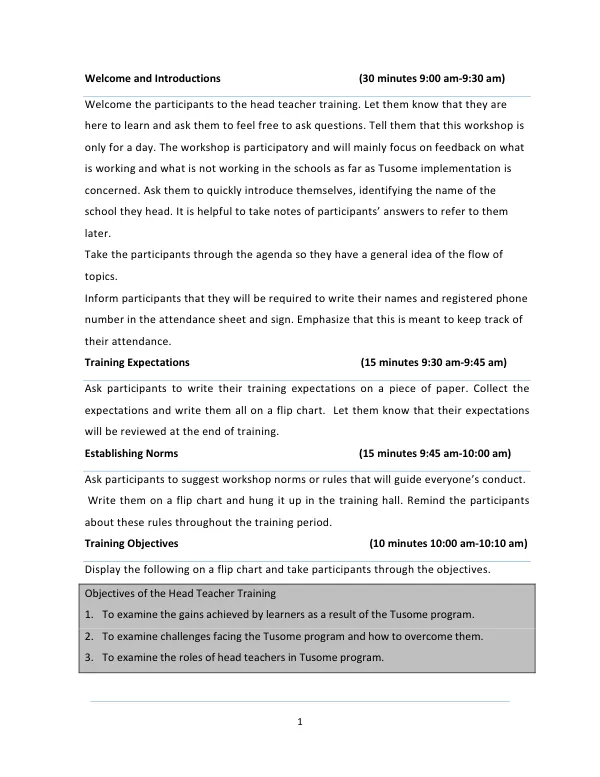 Welcome and Introductions (30 minutes 9:00 am-9:30 am)

Welcome the participants to the head teacher training. Let them know that they are here to learn and ask them to feel free to ask questions. Tell them that this workshop is only for a day. The workshop is participatory and will mainly focus on feedback on what is working and what is not working in the schools as far as Tusome implementation is concerned. Ask them to quickly introduce themselves, identifying the name of the school they head. It is helpful to take notes of participants' answers to refer to them later.

Take the participants through the agenda so they have a general idea of the flow of topics.

Inform participants that they will be required to write their names and registered phone number in the attendance sheet and sign. Emphasize that this is meant to keep track of their attendance.

Training Expectations (15 minutes 9:30 am-9:45 am)

Ask participants to write their training expectations on a piece of paper. Collect the expectations and write them all on a flip chart. Let them know that their expectations will be reviewed at the end of training.

Establishing Norms (15 minutes 9:45 am-10:00 am)

Ask participants to suggest workshop norms or rules that will guide everyone's conduct. Write them on a flip chart and hung it up in the training hall. Remind the participants about these rules throughout the training period.

Training Objectives (10 minutes 10:00 am-10:10 am)

Display the following on a flip chart and take participants through the objectives.

Objectives of the Head Teacher Training

1. To examine the gains achieved by learners as a result of the Tusome program.
2. To examine challenges facing the Tusome program and how to overcome them.
3. To examine the roles of head teachers in Tusome program.

1